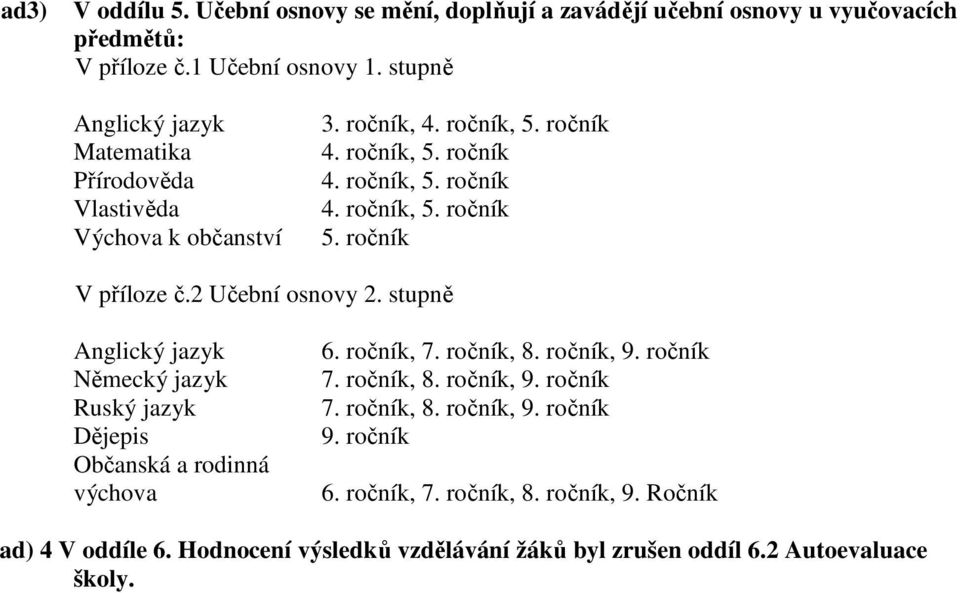 ad3) V oddílu 5. Učební osnovy se mění, doplňují a zavádějí učební osnovy u vyučovacích předmětů:

V příloze č.1 Učební osnovy 1. stupně

| | |
|---|---|
| Anglický jazyk | 3. ročník, 4. ročník, 5. ročník |
| Matematika | 4. ročník, 5. ročník |
| Přírodověda | 4. ročník, 5. ročník |
| Vlastivěda | 4. ročník, 5. ročník |
| Výchova k občanství | 5. ročník |

V příloze č.2 Učební osnovy 2. stupně

| | |
|---|---|
| Anglický jazyk | 6. ročník, 7. ročník, 8. ročník, 9. ročník |
| Německý jazyk | 7. ročník, 8. ročník, 9. ročník |
| Ruský jazyk | 7. ročník, 8. ročník, 9. ročník |
| Dějepis | 9. ročník |
| Občanská a rodinná výchova | 6. ročník, 7. ročník, 8. ročník, 9. Ročník |

ad) 4 V oddíle 6. Hodnocení výsledků vzdělávání žáků byl zrušen oddíl 6.2 Autoevaluace školy.